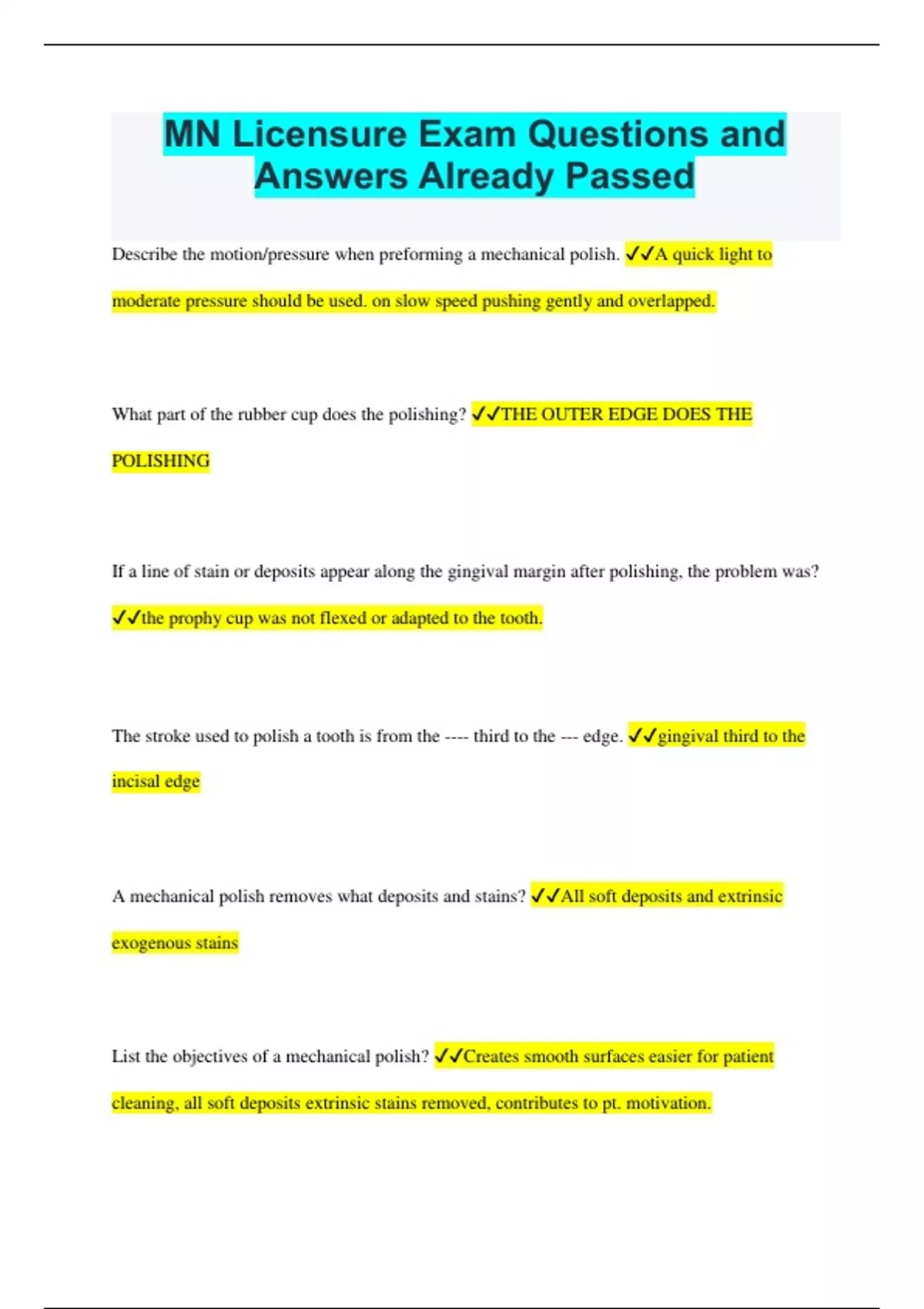 MN Licensure Exam Questions and Answers Already Passed

Describe the motion/pressure when preforming a mechanical polish. ✓✓A quick light to moderate pressure should be used. on slow speed pushing gently and overlapped.

What part of the rubber cup does the polishing? ✓✓THE OUTER EDGE DOES THE POLISHING

If a line of stain or deposits appear along the gingival margin after polishing, the problem was? ✓✓the prophy cup was not flexed or adapted to the tooth.

The stroke used to polish a tooth is from the ---- third to the --- edge. ✓✓gingival third to the incisal edge

A mechanical polish removes what deposits and stains? ✓✓All soft deposits and extrinsic exogenous stains

List the objectives of a mechanical polish? ✓✓Creates smooth surfaces easier for patient cleaning, all soft deposits extrinsic stains removed, contributes to pt. motivation.